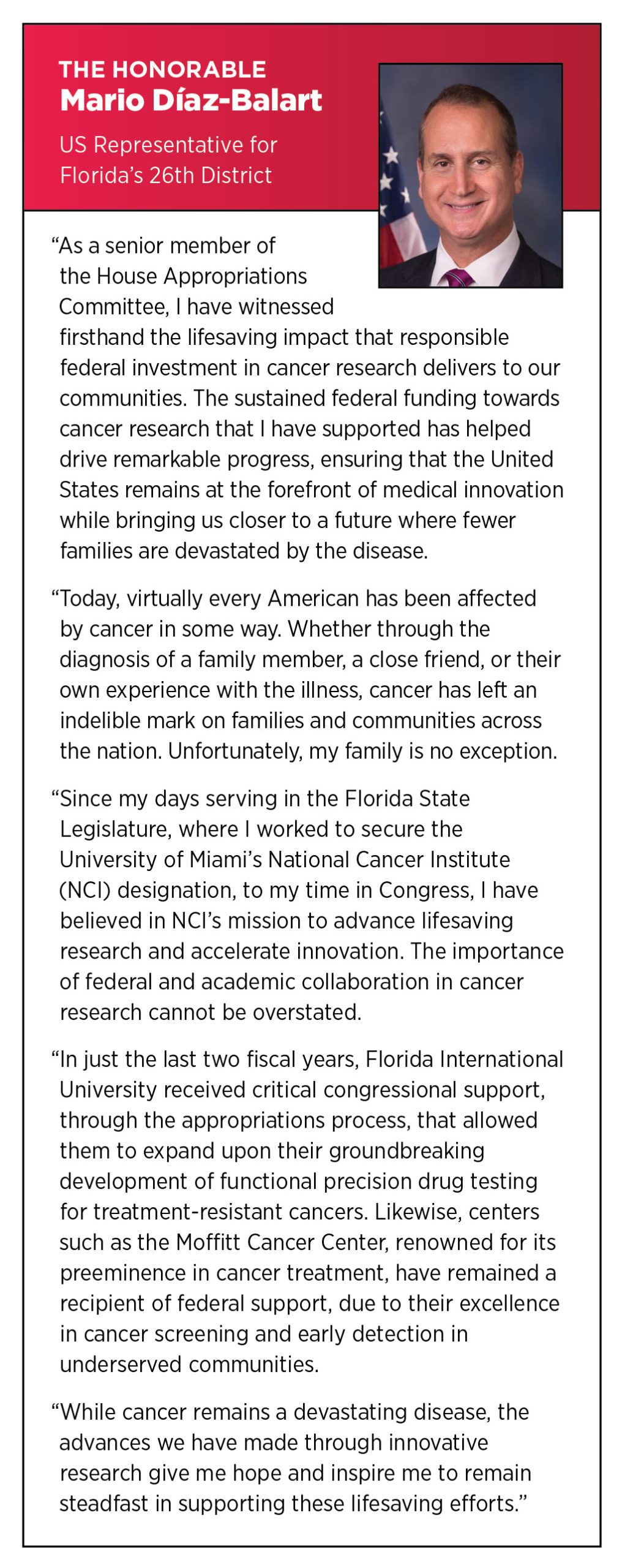 THE HONORABLE
Mario Díaz-Balart

US Representative for
Florida's 26th District

"As a senior member of the House Appropriations Committee, I have witnessed firsthand the lifesaving impact that responsible federal investment in cancer research delivers to our communities. The sustained federal funding towards cancer research that I have supported has helped drive remarkable progress, ensuring that the United States remains at the forefront of medical innovation while bringing us closer to a future where fewer families are devastated by the disease.

"Today, virtually every American has been affected by cancer in some way. Whether through the diagnosis of a family member, a close friend, or their own experience with the illness, cancer has left an indelible mark on families and communities across the nation. Unfortunately, my family is no exception.

"Since my days serving in the Florida State Legislature, where I worked to secure the University of Miami's National Cancer Institute (NCI) designation, to my time in Congress, I have believed in NCI's mission to advance lifesaving research and accelerate innovation. The importance of federal and academic collaboration in cancer research cannot be overstated.

"In just the last two fiscal years, Florida International University received critical congressional support, through the appropriations process, that allowed them to expand upon their groundbreaking development of functional precision drug testing for treatment-resistant cancers. Likewise, centers such as the Moffitt Cancer Center, renowned for its preeminence in cancer treatment, have remained a recipient of federal support, due to their excellence in cancer screening and early detection in underserved communities.

"While cancer remains a devastating disease, the advances we have made through innovative research give me hope and inspire me to remain steadfast in supporting these lifesaving efforts."